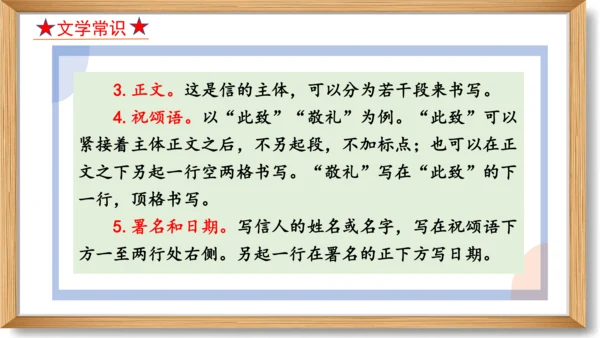 ★文学常识★

3. 正文。这是信的主体，可以分为若干段来书写。

4. 祝颂语。以“此致”“敬礼”为例。“此致”可以紧接着主体正文之后，不另起段，不加标点；也可以在正文之下另起一行空两格书写。“敬礼”写在“此致”的下一行，顶格书写。

5. 署名和日期。写信人的姓名或名字，写在祝颂语下方一至两行处右侧。另起一行在署名的正下方写日期。